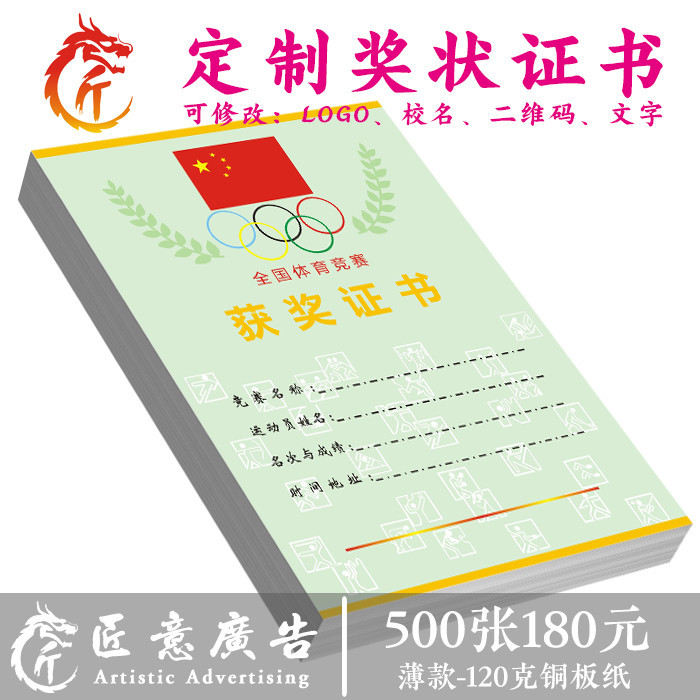 定制奖状证书
可修改：LOGO、校名、二维码、文字

全国体育竞赛
获奖证书

竞赛名称：
运动员姓名：
名次与成绩：
时间地址：

匠意廣告
Artistic Advertising
500张180元
薄款-120克铜板纸